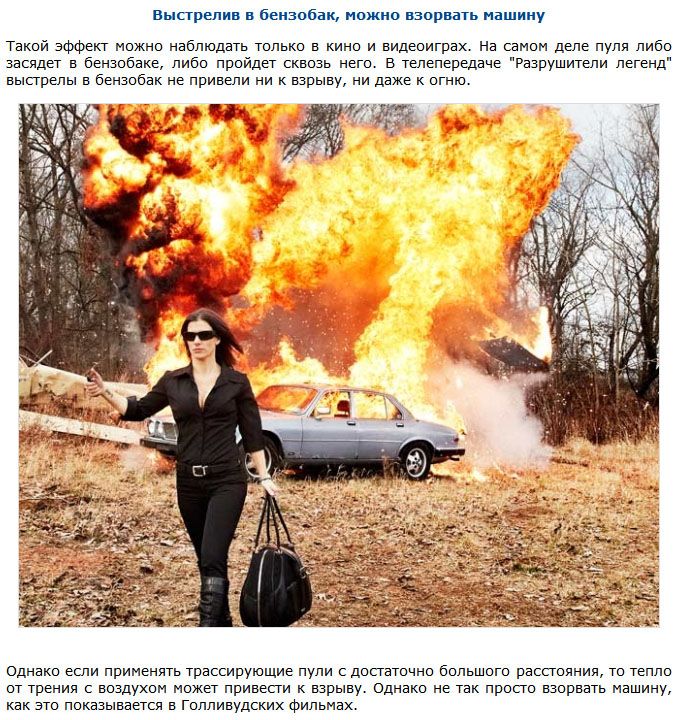 Выстрелив в бензобак, можно взорвать машину

Такой эффект можно наблюдать только в кино и видеоиграх. На самом деле пуля либо засядет в бензобаке, либо пройдет сквозь него. В телепередаче "Разрушители легенд" выстрелы в бензобак не привели ни к взрыву, ни даже к огню.

Однако если применять трассирующие пули с достаточно большого расстояния, то тепло от трения с воздухом может привести к взрыву. Однако не так просто взорвать машину, как это показывается в Голливудских фильмах.